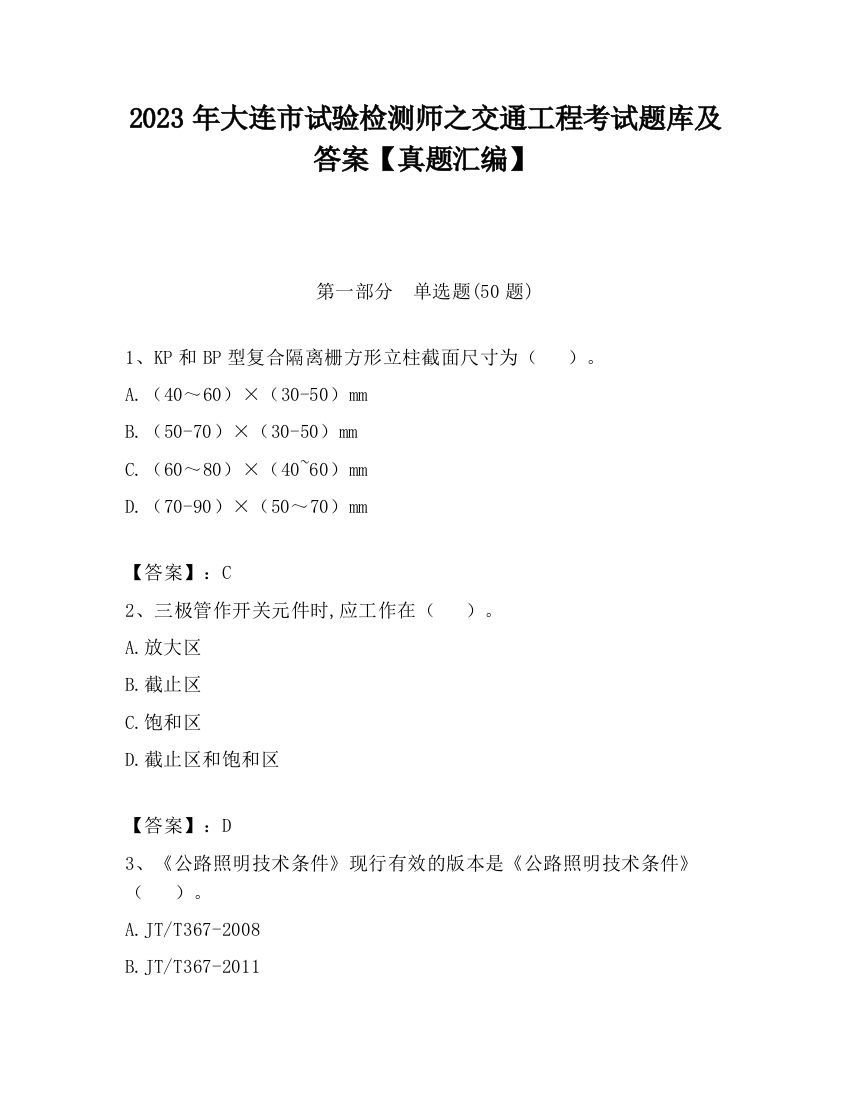 2023 年大连市试验检测师之交通工程考试题库及答案【真题汇编】

第一部分　单选题(50 题)

1、KP 和 BP 型复合隔离栅方形立柱截面尺寸为（　　）。

A.（40～60）×（30-50）mm

B.（50-70）×（30-50）mm

C.（60～80）×（40~60）mm

D.（70-90）×（50～70）mm

【答案】：C

2、三极管作开关元件时,应工作在（　　）。

A.放大区

B.截止区

C.饱和区

D.截止区和饱和区

【答案】：D

3、《公路照明技术条件》现行有效的版本是《公路照明技术条件》（　　）。

A.JT/T367-2008

B.JT/T367-2011